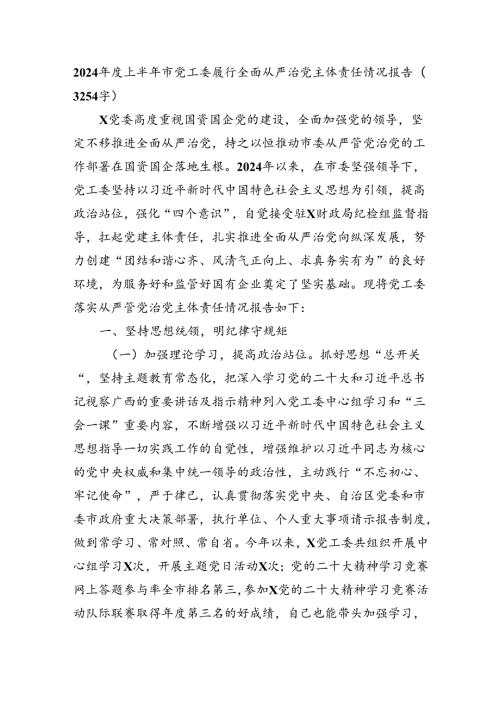 2024年度上半年市党工委履行全面从严治党主体责任情况报告（3254字）

X党委高度重视国资国企党的建设，全面加强党的领导，坚定不移推进全面从严治党，持之以恒推动市委从严管党治党的工作部署在国资国企落地生根。2024年以来，在市委坚强领导下，党工委坚持以习近平新时代中国特色社会主义思想为引领，提高政治站位，强化“四个意识”，自觉接受驻X财政局纪检组监督指导，扛起党建主体责任，扎实推进全面从严治党向纵深发展，努力创建“团结和谐心齐、风清气正向上、求真务实有为”的良好环境，为服务好和监管好国有企业奠定了坚实基础。现将党工委落实从严管党治党主体责任情况报告如下：

一、坚持思想统领，明纪律守规矩

（一）加强理论学习，提高政治站位。抓好思想“总开关“，坚持主题教育常态化，把深入学习党的二十大和习近平总书记视察广西的重要讲话及指示精神列入党工委中心组学习和“三会一课”重要内容，不断增强以习近平新时代中国特色社会主义思想指导一切实践工作的自觉性，增强维护以习近平同志为核心的党中央权威和集中统一领导的政治性，主动践行“不忘初心、牢记使命”，严于律己，认真贯彻落实党中央、自治区党委和市委市政府重大决策部署，执行单位、个人重大事项请示报告制度，做到常学习、常对照、常自省。今年以来，X党工委共组织开展中心组学习X次，开展主题党日活动X次；党的二十大精神学习竞赛网上答题参与率全市排名第三，参加X党的二十大精神学习竞赛活动队际联赛取得年度第三名的好成绩，自己也能带头加强学习，